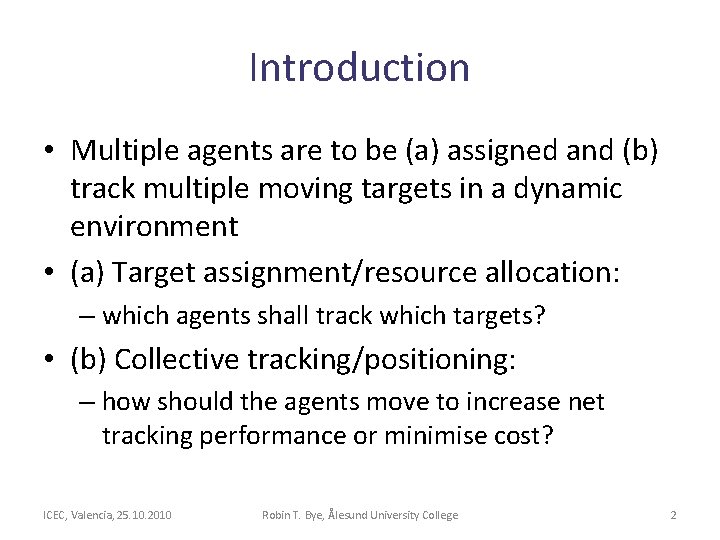 Introduction

• Multiple agents are to be (a) assigned and (b) track multiple moving targets in a dynamic environment

• (a) Target assignment/resource allocation:
– which agents shall track which targets?

• (b) Collective tracking/positioning:
– how should the agents move to increase net tracking performance or minimise cost?

ICEC, Valencia, 25.10.2010
Robin T. Bye, Ålesund University College
2